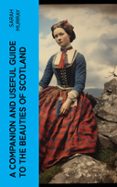 SARAH MURRAY

A COMPANION AND USEFUL GUIDE TO THE BEAUTIES OF SCOTLAND